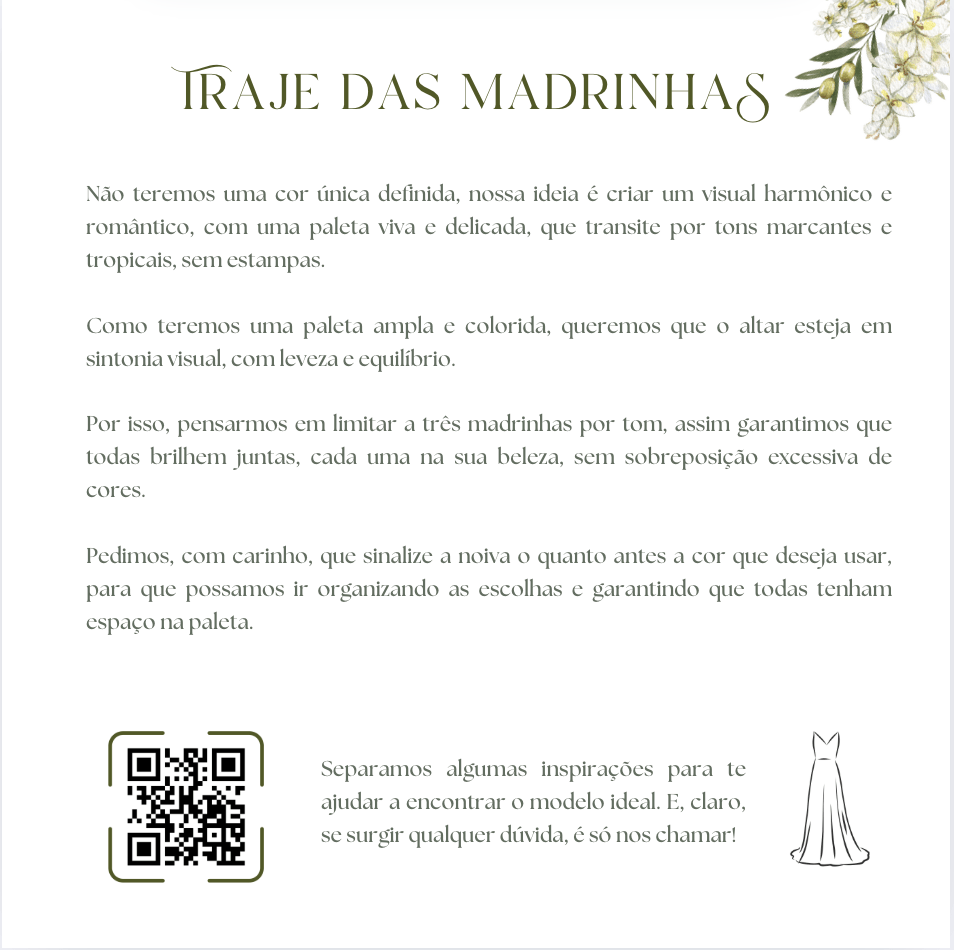 TRAJE DAS MADRINHAS

Não teremos uma cor única definida, nossa ideia é criar um visual harmônico e romântico, com uma paleta viva e delicada, que transite por tons marcantes e tropicais, sem estampas.

Como teremos uma paleta ampla e colorida, queremos que o altar esteja em sintonia visual, com leveza e equilíbrio.

Por isso, pensarmos em limitar a três madrinhas por tom, assim garantimos que todas brilhem juntas, cada uma na sua beleza, sem sobreposição excessiva de cores.

Pedimos, com carinho, que sinalize a noiva o quanto antes a cor que deseja usar, para que possamos ir organizando as escolhas e garantindo que todas tenham espaço na paleta.

Separamos algumas inspirações para te ajudar a encontrar o modelo ideal. E, claro, se surgir qualquer dúvida, é só nos chamar!